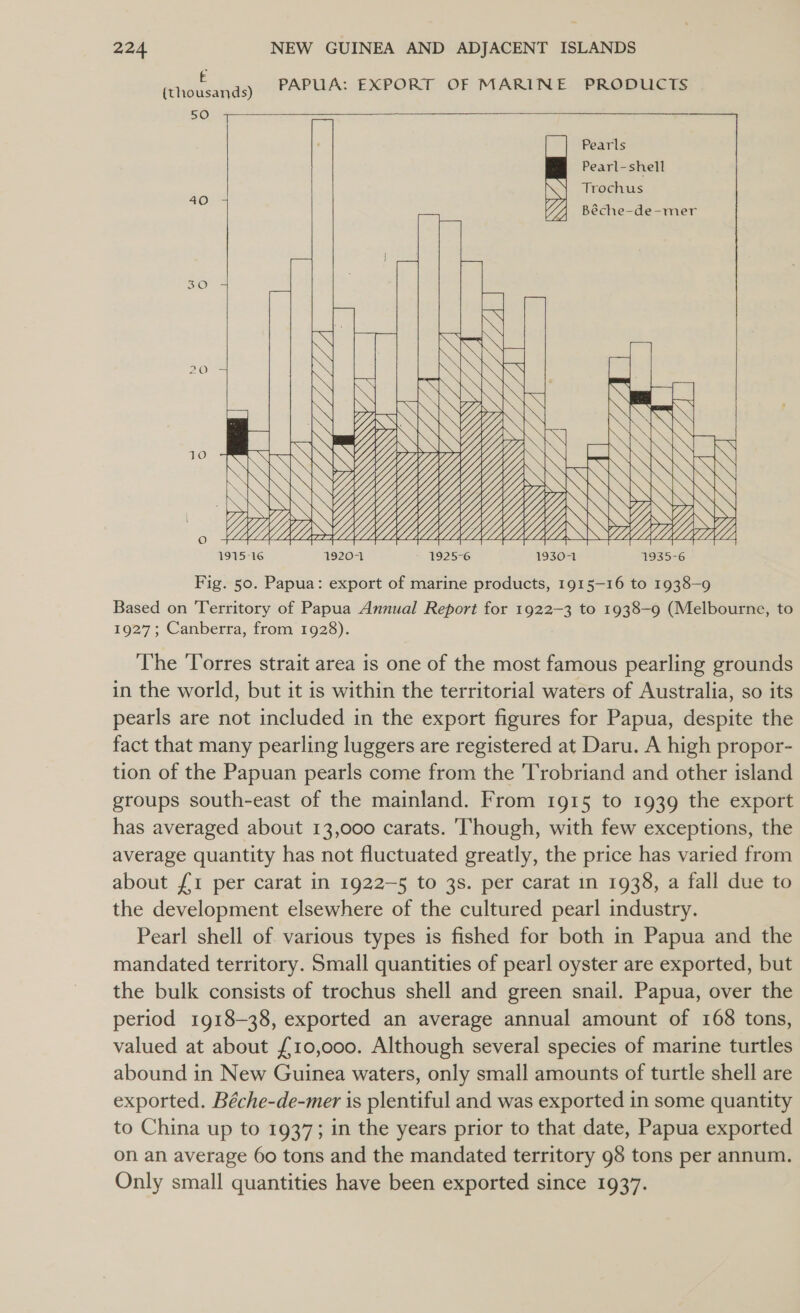 224 NEW GUINEA AND ADJACENT ISLANDS

£ (thousands) PAPUA: EXPORT OF MARINE PRODUCTS

50

40

30

20

10

0

Pearls
Pearl-shell
Trochus
Bêche-de-mer

1915-16 1920-1 1925-6 1930-1 1935-6

Fig. 50. Papua: export of marine products, 1915–16 to 1938–9
Based on Territory of Papua Annual Report for 1922–3 to 1938–9 (Melbourne, to 1927; Canberra, from 1928).

The Torres strait area is one of the most famous pearling grounds in the world, but it is within the territorial waters of Australia, so its pearls are not included in the export figures for Papua, despite the fact that many pearling luggers are registered at Daru. A high proportion of the Papuan pearls come from the Trobriand and other island groups south-east of the mainland. From 1915 to 1939 the export has averaged about 13,000 carats. Though, with few exceptions, the average quantity has not fluctuated greatly, the price has varied from about £1 per carat in 1922–5 to 3s. per carat in 1938, a fall due to the development elsewhere of the cultured pearl industry.

Pearl shell of various types is fished for both in Papua and the mandated territory. Small quantities of pearl oyster are exported, but the bulk consists of trochus shell and green snail. Papua, over the period 1918–38, exported an average annual amount of 168 tons, valued at about £10,000. Although several species of marine turtles abound in New Guinea waters, only small amounts of turtle shell are exported. Bêche-de-mer is plentiful and was exported in some quantity to China up to 1937; in the years prior to that date, Papua exported on an average 60 tons and the mandated territory 98 tons per annum. Only small quantities have been exported since 1937.